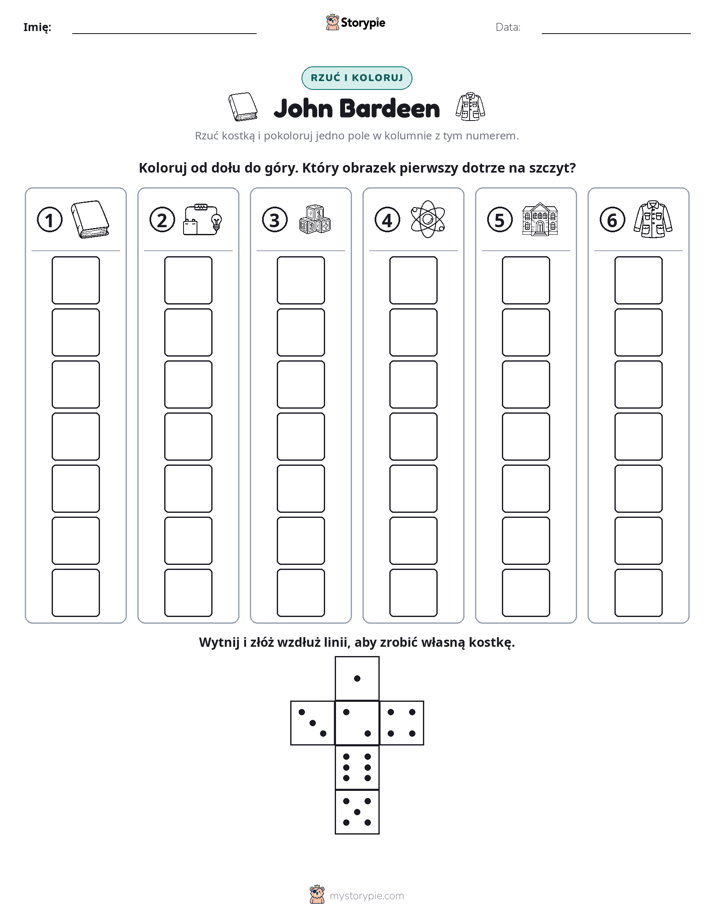 Imię: ____ Storypie Data: ____

RZUĆ I KOLORUJ

John Bardeen

Rzuć kostką i pokoloruj jedno pole w kolumnie z tym numerem.

Koloruj od dołu do góry. Który obrazek pierwszy dotrze na szczyt?

1

2

3

4

5

6

Wytnij i złóż wzdłuż linii, aby zrobić własną kostkę.

mystorypie.com